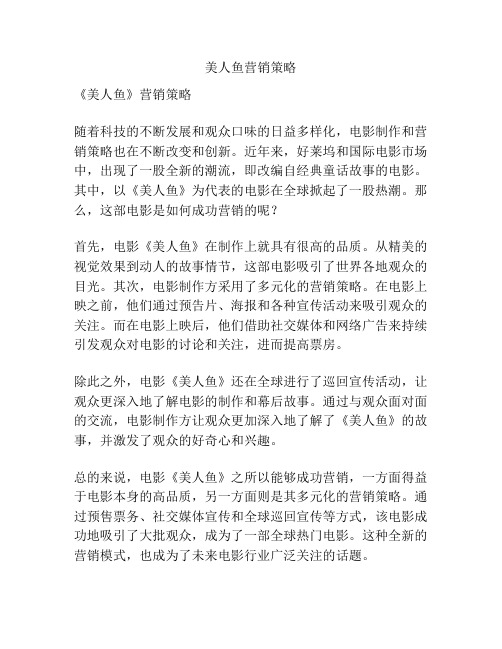 美人鱼营销策略

《美人鱼》营销策略

随着科技的不断发展和观众口味的日益多样化，电影制作和营销策略也在不断改变和创新。近年来，好莱坞和国际电影市场中，出现了一股全新的潮流，即改编自经典童话故事的电影。其中，以《美人鱼》为代表的电影在全球掀起了一股热潮。那么，这部电影是如何成功营销的呢？

首先，电影《美人鱼》在制作上就具有很高的品质。从精美的视觉效果到动人的故事情节，这部电影吸引了世界各地观众的目光。其次，电影制作方采用了多元化的营销策略。在电影上映之前，他们通过预告片、海报和各种宣传活动来吸引观众的关注。而在电影上映后，他们借助社交媒体和网络广告来持续引发观众对电影的讨论和关注，进而提高票房。

除此之外，电影《美人鱼》还在全球进行了巡回宣传活动，让观众更深入地了解电影的制作和幕后故事。通过与观众面对面的交流，电影制作方让观众更加深入地了解了《美人鱼》的故事，并激发了观众的好奇心和兴趣。

总的来说，电影《美人鱼》之所以能够成功营销，一方面得益于电影本身的高品质，另一方面则是其多元化的营销策略。通过预售票务、社交媒体宣传和全球巡回宣传等方式，该电影成功地吸引了大批观众，成为了一部全球热门电影。这种全新的营销模式，也成为了未来电影行业广泛关注的话题。